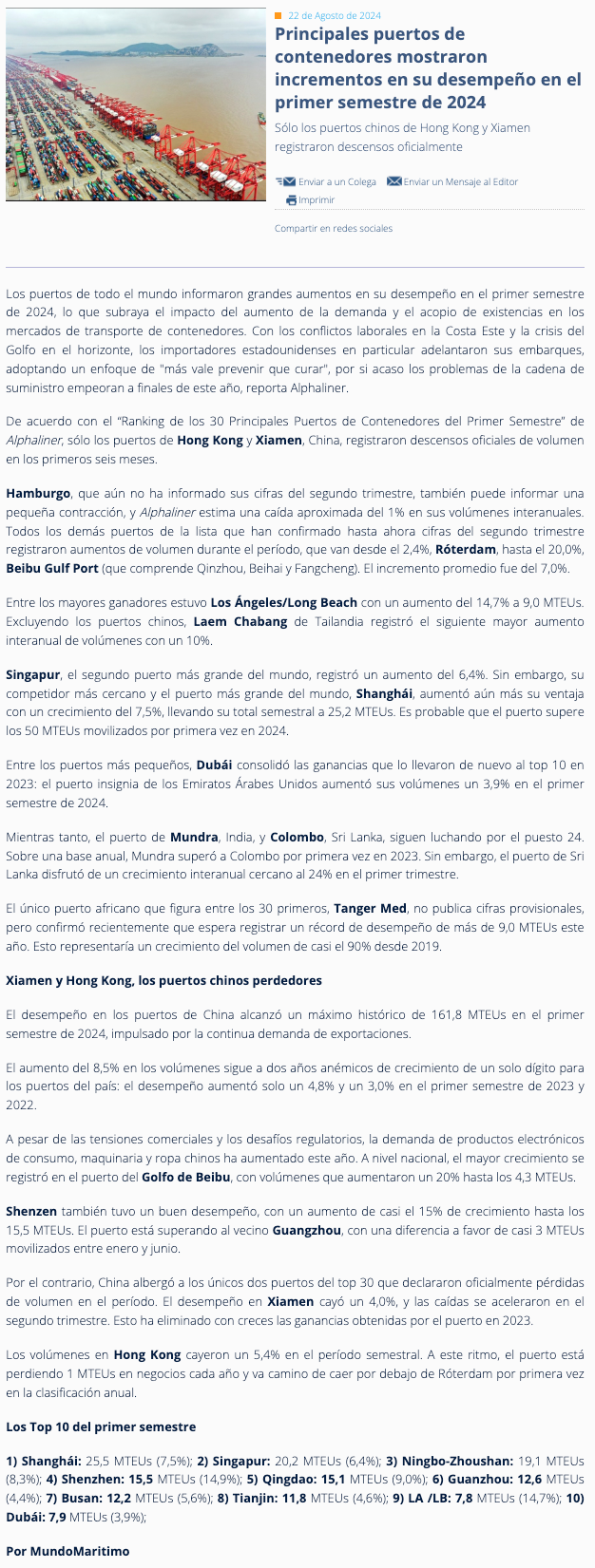 22 de Agosto de 2024

Principales puertos de contenedores mostraron incrementos en su desempeño en el primer semestre de 2024

Sólo los puertos chinos de Hong Kong y Xiamen registraron descensos oficialmente

Enviar a un Colega Enviar un Mensaje al Editor
Imprimir

Compartir en redes sociales

Los puertos de todo el mundo informaron grandes aumentos en su desempeño en el primer semestre de 2024, lo que subraya el impacto del aumento de la demanda y el acopio de existencias en los mercados de transporte de contenedores. Con los conflictos laborales en la Costa Este y la crisis del Golfo en el horizonte, los importadores estadounidenses en particular adelantaron sus embarques, adoptando un enfoque de "más vale prevenir que curar", por si acaso los problemas de la cadena de suministro empeoran a finales de este año, reporta Alphaliner.

De acuerdo con el "Ranking de los 30 Principales Puertos de Contenedores del Primer Semestre" de Alphaliner, sólo los puertos de Hong Kong y Xiamen, China, registraron descensos oficiales de volumen en los primeros seis meses.

Hamburgo, que aún no ha informado sus cifras del segundo trimestre, también puede informar una pequeña contracción, y Alphaliner estima una caída aproximada del 1% en sus volúmenes interanuales. Todos los demás puertos de la lista que han confirmado hasta ahora cifras del segundo trimestre registraron aumentos de volumen durante el período, que van desde el 2,4%, Róterdam, hasta el 20,0%, Beibu Gulf Port (que comprende Qinzhou, Beihai y Fangcheng). El incremento promedio fue del 7,0%.

Entre los mayores ganadores estuvo Los Ángeles/Long Beach con un aumento del 14,7% a 9,0 MTEUs. Excluyendo los puertos chinos, Laem Chabang de Tailandia registró el siguiente mayor aumento interanual de volúmenes con un 10%.

Singapur, el segundo puerto más grande del mundo, registró un aumento del 6,4%. Sin embargo, su competidor más cercano y el puerto más grande del mundo, Shanghái, aumentó aún más su ventaja con un crecimiento del 7,5%, llevando su total semestral a 25,2 MTEUs. Es probable que el puerto supere los 50 MTEUs movilizados por primera vez en 2024.

Entre los puertos más pequeños, Dubái consolidó las ganancias que lo llevaron de nuevo al top 10 en 2023: el puerto insignia de los Emiratos Árabes Unidos aumentó sus volúmenes un 3,9% en el primer semestre de 2024.

Mientras tanto, el puerto de Mundra, India, y Colombo, Sri Lanka, siguen luchando por el puesto 24. Sobre una base anual, Mundra superó a Colombo por primera vez en 2023. Sin embargo, el puerto de Sri Lanka disfrutó de un crecimiento interanual cercano al 24% en el primer trimestre.

El único puerto africano que figura entre los 30 primeros, Tanger Med, no publica cifras provisionales, pero confirmó recientemente que espera registrar un récord de desempeño de más de 9,0 MTEUs este año. Esto representaría un crecimiento del volumen de casi el 90% desde 2019.

Xiamen y Hong Kong, los puertos chinos perdedores

El desempeño en los puertos de China alcanzó un máximo histórico de 161,8 MTEUs en el primer semestre de 2024, impulsado por la continua demanda de exportaciones.

El aumento del 8,5% en los volúmenes sigue a dos años anémicos de crecimiento de un solo dígito para los puertos del país: el desempeño aumentó solo un 4,8% y un 3,0% en el primer semestre de 2023 y 2022.

A pesar de las tensiones comerciales y los desafíos regulatorios, la demanda de productos electrónicos de consumo, maquinaria y ropa chinos ha aumentado este año. A nivel nacional, el mayor crecimiento se registró en el puerto del Golfo de Beibu, con volúmenes que aumentaron un 20% hasta los 4,3 MTEUs.

Shenzen también tuvo un buen desempeño, con un aumento de casi el 15% de crecimiento hasta los 15,5 MTEUs. El puerto está superando al vecino Guangzhou, con una diferencia a favor de casi 3 MTEUs movilizados entre enero y junio.

Por el contrario, China albergó a los únicos dos puertos del top 30 que declararon oficialmente pérdidas de volumen en el período. El desempeño en Xiamen cayó un 4,0%, y las caídas se aceleraron en el segundo trimestre. Esto ha eliminado con creces las ganancias obtenidas por el puerto en 2023.

Los volúmenes en Hong Kong cayeron un 5,4% en el período semestral. A este ritmo, el puerto está perdiendo 1 MTEUs en negocios cada año y va camino de caer por debajo de Róterdam por primera vez en la clasificación anual.

Los Top 10 del primer semestre

1) Shanghái: 25,5 MTEUs (7,5%); 2) Singapur: 20,2 MTEUs (6,4%); 3) Ningbo-Zhoushan: 19,1 MTEUs (8,3%); 4) Shenzhen: 15,5 MTEUs (14,9%); 5) Qingdao: 15,1 MTEUs (9,0%); 6) Guanzhou: 12,6 MTEUs (4,4%); 7) Busan: 12,2 MTEUs (5,6%); 8) Tianjin: 11,8 MTEUs (4,6%); 9) LA /LB: 7,8 MTEUs (14,7%); 10) Dubái: 7,9 MTEUs (3,9%);

Por MundoMaritimo